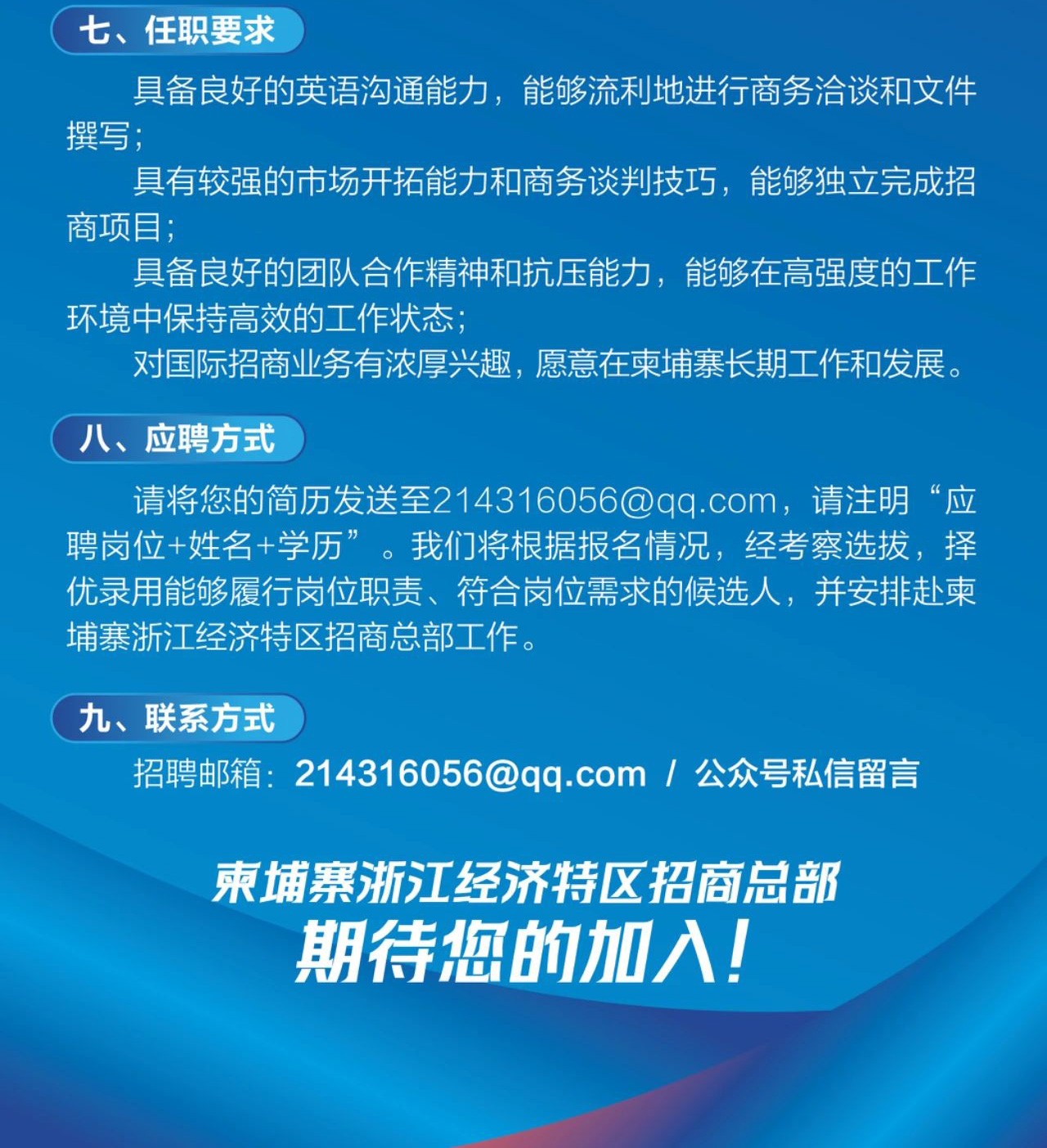 七、任职要求

具备良好的英语沟通能力，能够流利地进行商务洽谈和文件撰写；

具有较强的市场开拓能力和商务谈判技巧，能够独立完成招商项目；

具备良好的团队合作精神和抗压能力，能够在高强度的工作环境中保持高效的工作状态；

对国际招商业务有浓厚兴趣，愿意在柬埔寨长期工作和发展。

八、应聘方式

请将您的简历发送至214316056@qq.com，请注明“应聘岗位+姓名+学历”。我们将根据报名情况，经考察选拔，择优录用能够履行岗位职责、符合岗位需求的候选人，并安排赴柬埔寨浙江经济特区招商总部工作。

九、联系方式

招聘邮箱：214316056@qq.com / 公众号私信留言

柬埔寨浙江经济特区招商总部
期待您的加入！